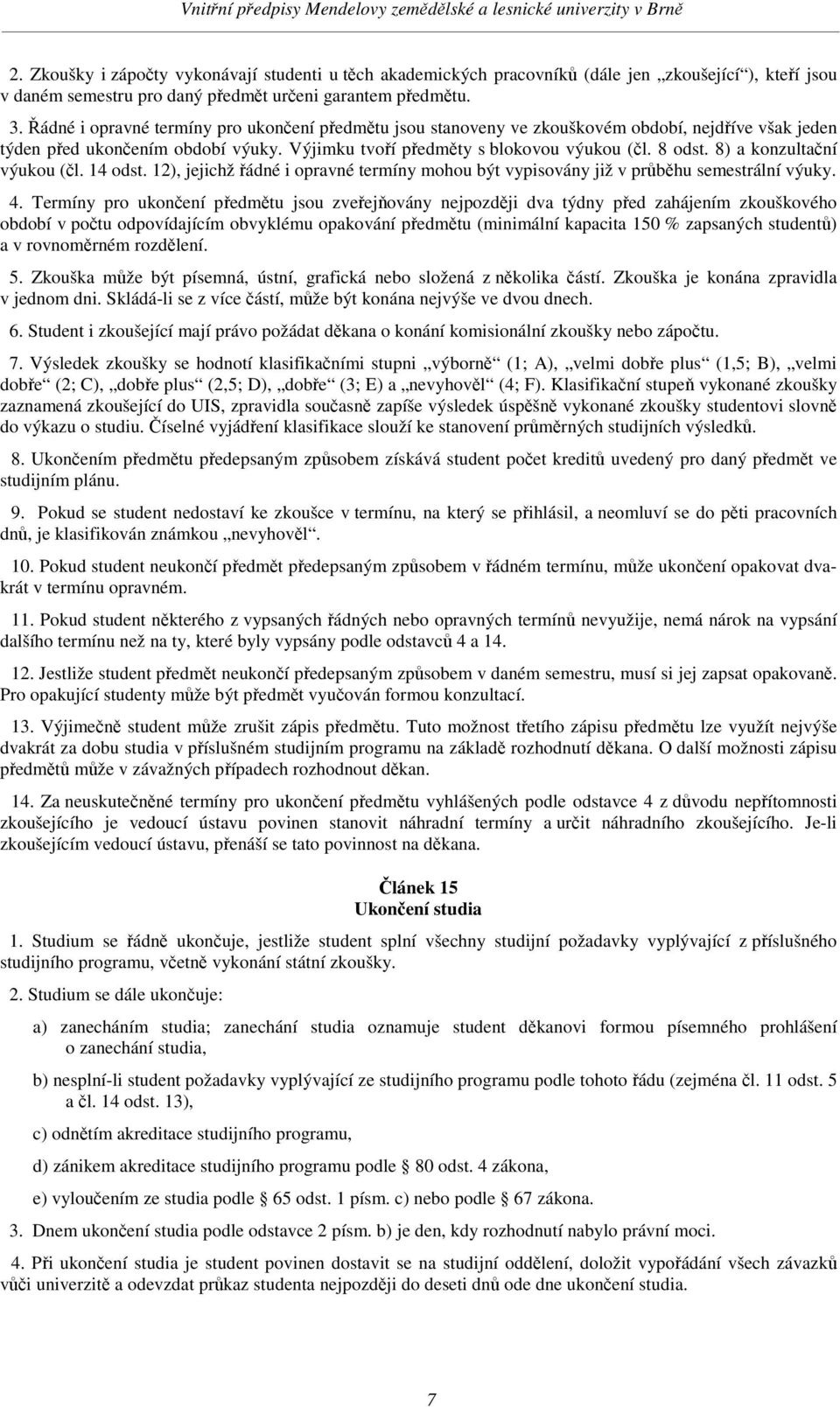 Vnitřní předpisy Mendelovy zemědělské a lesnické univerzity v Brně

2. Zkoušky i zápočty vykonávají studenti u těch akademických pracovníků (dále jen „zkoušející“), kteří jsou v daném semestru pro daný předmět určeni garantem předmětu.

3. Řádné i opravné termíny pro ukončení předmětu jsou stanoveny ve zkouškovém období, nejdříve však jeden týden před ukončením období výuky. Výjimku tvoří předměty s blokovou výukou (čl. 8 odst. 8) a konzultační výukou (čl. 14 odst. 12), jejichž řádné i opravné termíny mohou být vypisovány již v průběhu semestrální výuky.

4. Termíny pro ukončení předmětu jsou zveřejňovány nejpozději dva týdny před zahájením zkouškového období v počtu odpovídajícím obvyklému opakování předmětu (minimální kapacita 150 % zapsaných studentů) a v rovnoměrném rozdělení.

5. Zkouška může být písemná, ústní, grafická nebo složená z několika částí. Zkouška je konána zpravidla v jednom dni. Skládá-li se z více částí, může být konána nejvýše ve dvou dnech.

6. Student i zkoušející mají právo požádat děkana o konání komisionální zkoušky nebo zápočtu.

7. Výsledek zkoušky se hodnotí klasifikačními stupni „výborně“ (1; A), „velmi dobře plus“ (1,5; B), „velmi dobře“ (2; C), „dobře plus“ (2,5; D), „dobře“ (3; E) a „nevyhověl“ (4; F). Klasifikační stupeň vykonané zkoušky zaznamená zkoušející do UIS, zpravidla současně zapíše výsledek úspěšně vykonané zkoušky studentovi slovně do výkazu o studiu. Číselné vyjádření klasifikace slouží ke stanovení průměrných studijních výsledků.

8. Ukončením předmětu předepsaným způsobem získává student počet kreditů uvedený pro daný předmět ve studijním plánu.

9. Pokud se student nedostaví ke zkoušce v termínu, na který se přihlásil, a neomluví se do pěti pracovních dnů, je klasifikován známkou „nevyhověl“.

10. Pokud student neukončí předmět předepsaným způsobem v řádném termínu, může ukončení opakovat dvakrát v termínu opravném.

11. Pokud student některého z vypsaných řádných nebo opravných termínů nevyužije, nemá nárok na vypsání dalšího termínu než na ty, které byly vypsány podle odstavců 4 a 14.

12. Jestliže student předmět neukončí předepsaným způsobem v daném semestru, musí si jej zapsat opakovaně. Pro opakující studenty může být předmět vyučován formou konzultací.

13. Výjimečně student může zrušit zápis předmětu. Tuto možnost třetího zápisu předmětu lze využít nejvýše dvakrát za dobu studia v příslušném studijním programu na základě rozhodnutí děkana. O další možnosti zápisu předmětů může v závažných případech rozhodnout děkan.

14. Za neuskutečněné termíny pro ukončení předmětu vyhlášených podle odstavce 4 z důvodu nepřítomnosti zkoušejícího je vedoucí ústavu povinen stanovit náhradní termíny a určit náhradního zkoušejícího. Je-li zkoušejícím vedoucí ústavu, přenáší se tato povinnost na děkana.

Článek 15
Ukončení studia

1. Studium se řádně ukončuje, jestliže student splní všechny studijní požadavky vyplývající z příslušného studijního programu, včetně vykonání státní zkoušky.

2. Studium se dále ukončuje:

a) zanecháním studia; zanechání studia oznamuje student děkanovi formou písemného prohlášení o zanechání studia,

b) nesplní-li student požadavky vyplývající ze studijního programu podle tohoto řádu (zejména čl. 11 odst. 5 a čl. 14 odst. 13),

c) odnětím akreditace studijního programu,

d) zánikem akreditace studijního programu podle § 80 odst. 4 zákona,

e) vyloučením ze studia podle § 65 odst. 1 písm. c) nebo podle § 67 zákona.

3. Dnem ukončení studia podle odstavce 2 písm. b) je den, kdy rozhodnutí nabylo právní moci.

4. Při ukončení studia je student povinen dostavit se na studijní oddělení, doložit vypořádání všech závazků vůči univerzitě a odevzdat průkaz studenta nejpozději do deseti dnů ode dne ukončení studia.

7